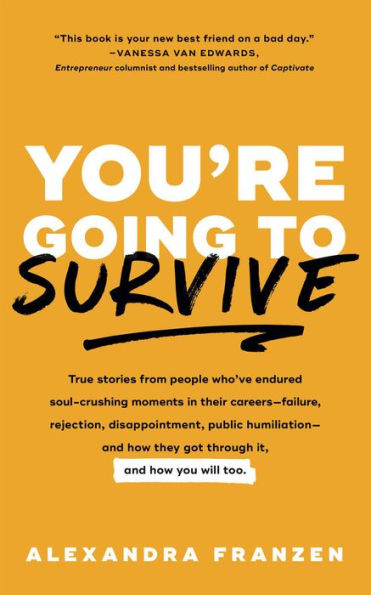 "This book is your new best friend on a bad day."
—VANESSA VAN EDWARDS,
Entrepreneur columnist and bestselling author of Captivate

YOU'RE GOING TO SURVIVE

True stories from people who've endured soul-crushing moments in their careers—failure, rejection, disappointment, public humiliation—and how they got through it, and how you will too.

ALEXANDRA FRANZEN